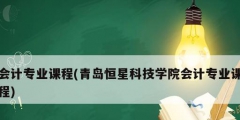 会计专业课程(青岛恒星科技学院会计专业课程)